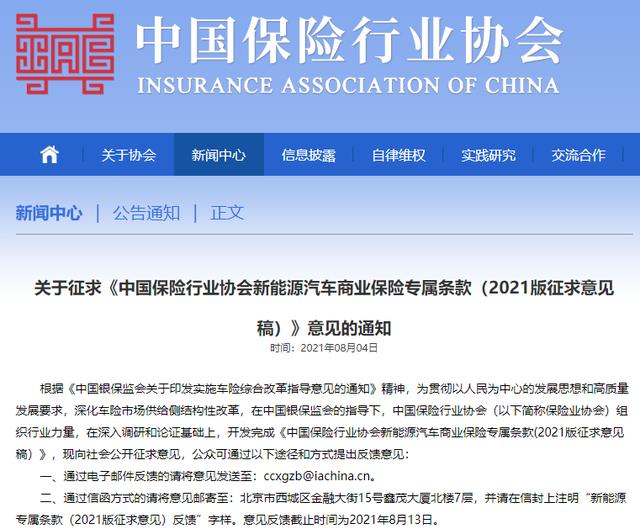 中国保险行业协会
INSURANCE ASSOCIATION OF CHINA

关于协会 新闻中心 信息披露 自律维权 实践研究 交流合作

新闻中心 | 公告通知 | 正文

关于征求《中国保险行业协会新能源汽车商业保险专属条款（2021版征求意见稿）》意见的通知

时间：2021年08月04日

根据《中国银保监会关于印发实施车险综合改革指导意见的通知》精神，为贯彻以人民为中心的发展思想和高质量发展要求，深化车险市场供给侧结构性改革，在中国银保监会的指导下，中国保险行业协会（以下简称保险业协会）组织行业力量，在深入调研和论证基础上，开发完成《中国保险行业协会新能源汽车商业保险专属条款(2021版征求意见稿）》，现向社会公开征求意见，公众可通过以下途径和方式提出反馈意见：

一、通过电子邮件反馈的请将意见发送至：ccxgzb@iachina.cn。

二、通过信函方式的请将意见邮寄至：北京市西城区金融大街15号鑫茂大厦北楼7层，并请在信封上注明“新能源专属条款（2021版征求意见）反馈”字样。意见反馈截止时间为2021年8月13日。